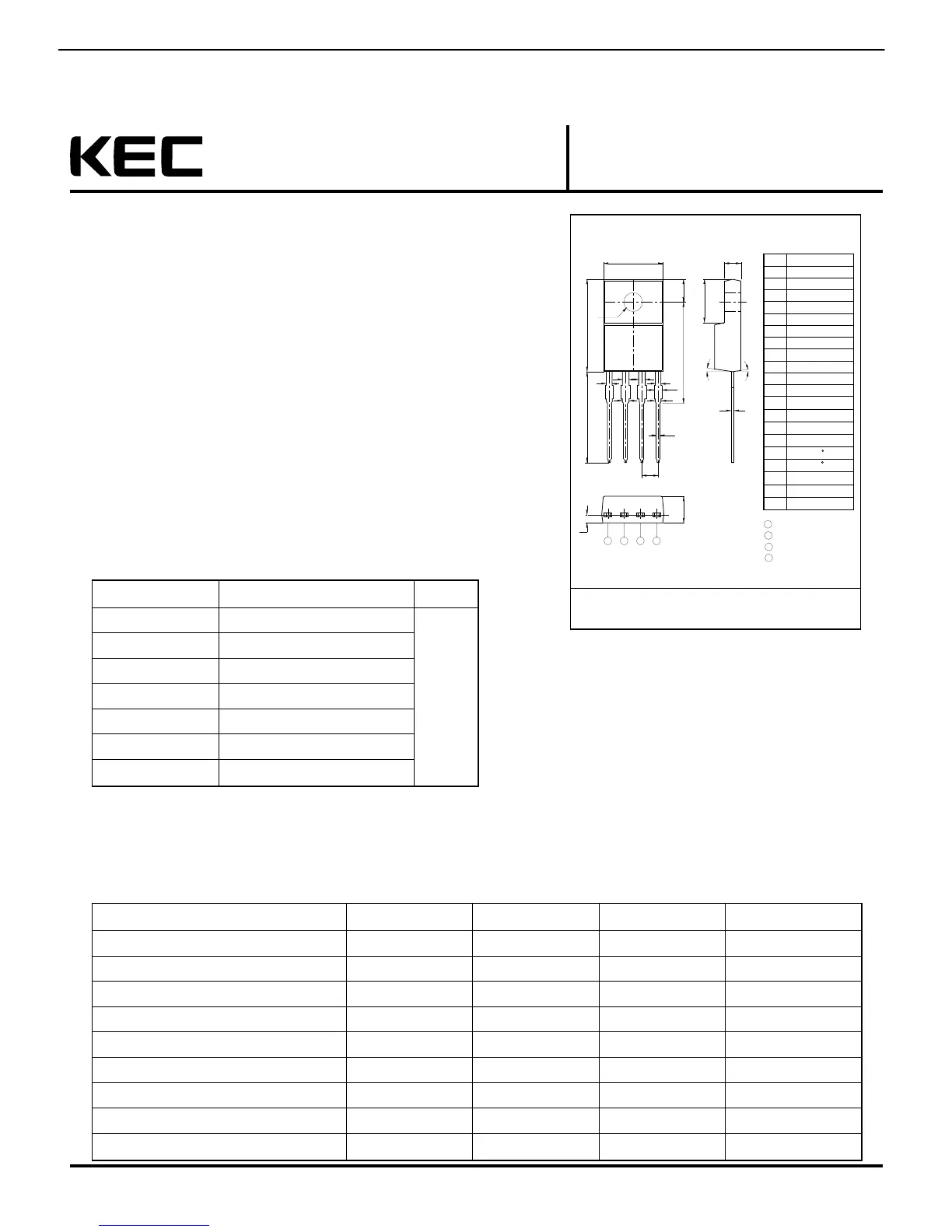 KEC